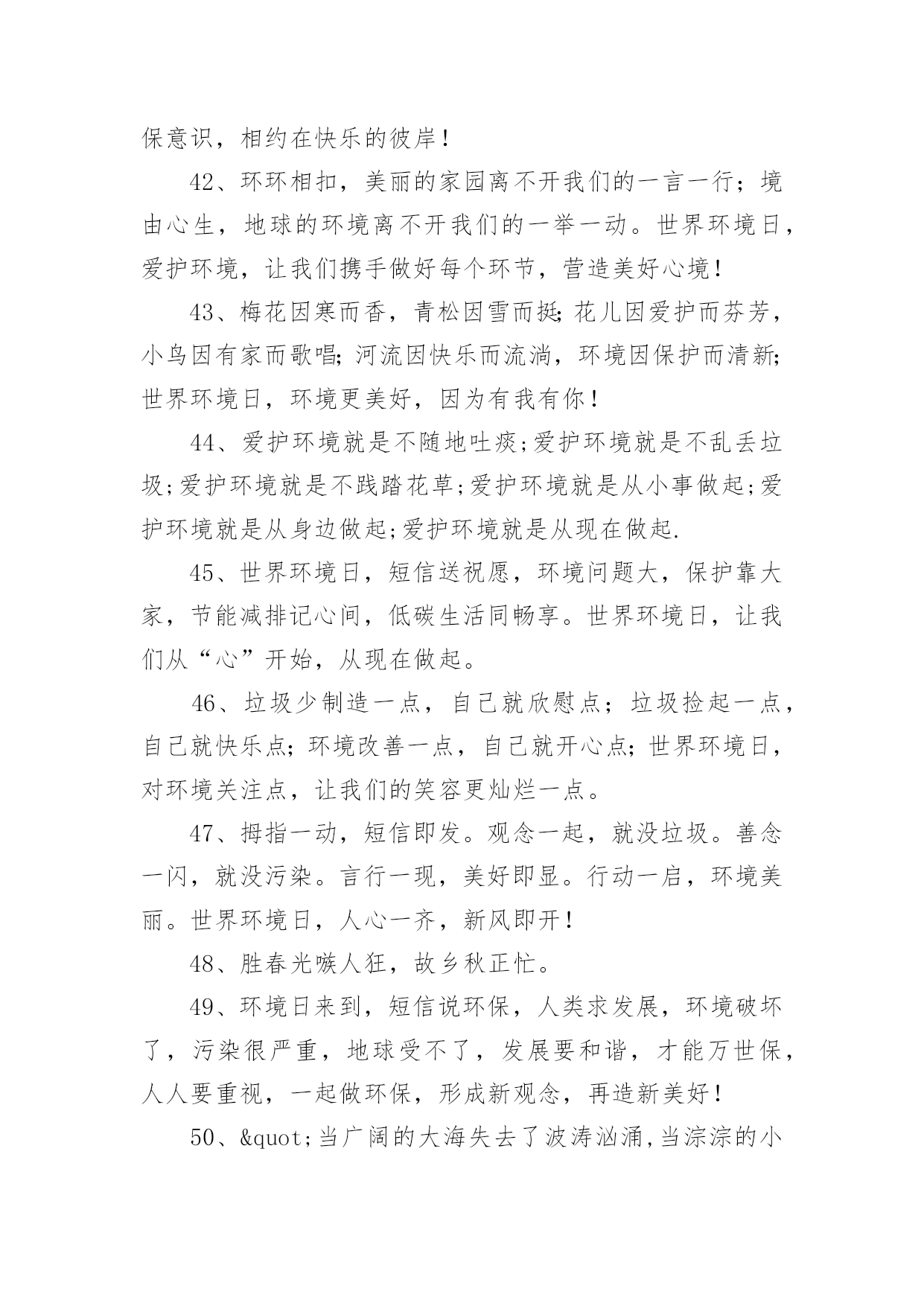 保意识，相约在快乐的彼岸！

42、环环相扣，美丽的家园离不开我们的一言一行；境由心生，地球的环境离不开我们的一举一动。世界环境日，爱护环境，让我们携手做好每个环节，营造美好心境！

43、梅花因寒而香，青松因雪而挺;花儿因爱护而芬芳，小鸟因有家而歌唱;河流因快乐而流淌，环境因保护而清新;世界环境日，环境更美好，因为有我有你！

44、爱护环境就是不随地吐痰;爱护环境就是不乱丢垃圾;爱护环境就是不践踏花草;爱护环境就是从小事做起;爱护环境就是从身边做起;爱护环境就是从现在做起.

45、世界环境日，短信送祝愿，环境问题大，保护靠大家，节能减排记心间，低碳生活同畅享。世界环境日，让我们从“心”开始，从现在做起。

46、垃圾少制造一点，自己就欣慰点；垃圾捡起一点，自己就快乐点；环境改善一点，自己就开心点；世界环境日，对环境关注点，让我们的笑容更灿烂一点。

47、拇指一动，短信即发。观念一起，就没垃圾。善念一闪，就没污染。言行一现，美好即显。行动一启，环境美丽。世界环境日，人心一齐，新风即开！

48、胜春光嗾人狂，故乡秋正忙。

49、环境日来到，短信说环保，人类求发展，环境破坏了，污染很严重，地球受不了，发展要和谐，才能万世保，人人要重视，一起做环保，形成新观念，再造新美好！

50、&quot;当广阔的大海失去了波涛汹涌,当淙淙的小